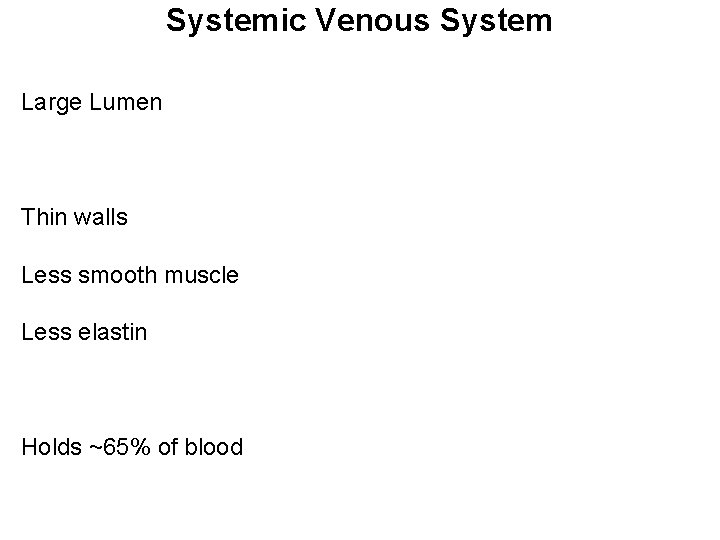 Systemic Venous System

Large Lumen

Thin walls

Less smooth muscle

Less elastin

Holds ~65% of blood